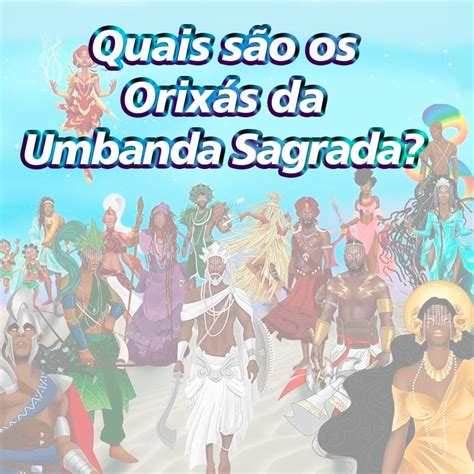 Quais são os Orixás da Umbanda Sagrada?